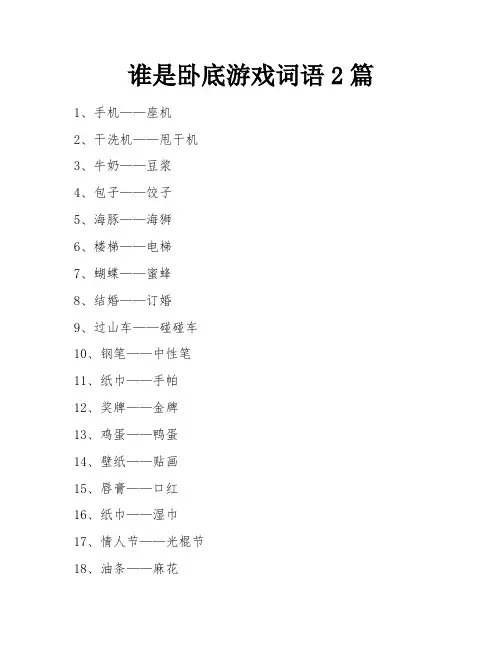 谁是卧底游戏词语 2 篇

1、手机——座机

2、干洗机——甩干机

3、牛奶——豆浆

4、包子——饺子

5、海豚——海狮

6、楼梯——电梯

7、蝴蝶——蜜蜂

8、结婚——订婚

9、过山车——碰碰车

10、钢笔——中性笔

11、纸巾——手帕

12、奖牌——金牌

13、鸡蛋——鸭蛋

14、壁纸——贴画

15、唇膏——口红

16、纸巾——湿巾

17、情人节——光棍节

18、油条——麻花